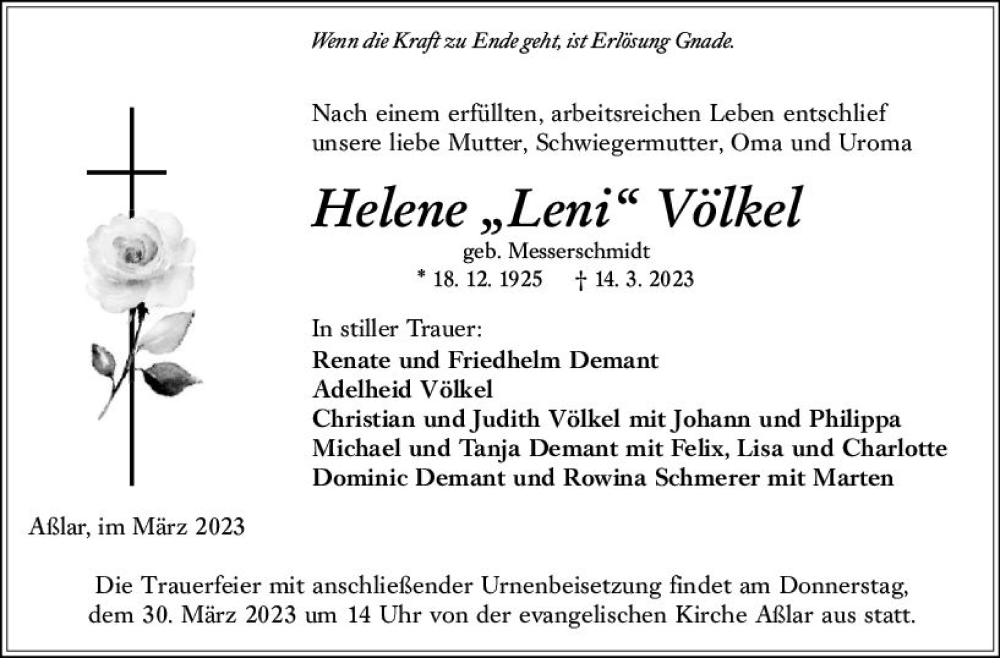 Wenn die Kraft zu Ende geht, ist Erlösung Gnade.

Nach einem erfüllten, arbeitsreichen Leben entschlief unsere liebe Mutter, Schwiegermutter, Oma und Uroma

Helene „Leni“ Völkel

geb. Messerschmidt

* 18. 12. 1925 † 14. 3. 2023

In stiller Trauer:

Renate und Friedhelm Demant
Adelheid Völkel
Christian und Judith Völkel mit Johann und Philippa
Michael und Tanja Demant mit Felix, Lisa und Charlotte
Dominic Demant und Rowina Schmerer mit Marten

Aßlar, im März 2023

Die Trauerfeier mit anschließender Urnenbeisetzung findet am Donnerstag, dem 30. März 2023 um 14 Uhr von der evangelischen Kirche Aßlar aus statt.